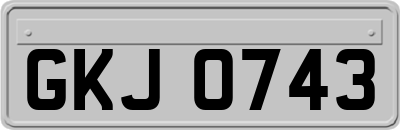 GKJ 0743